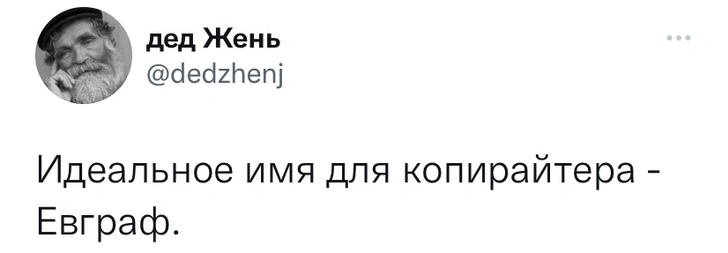 дед Жень
@dedzhenj

Идеальное имя для копирайтера - Евграф.